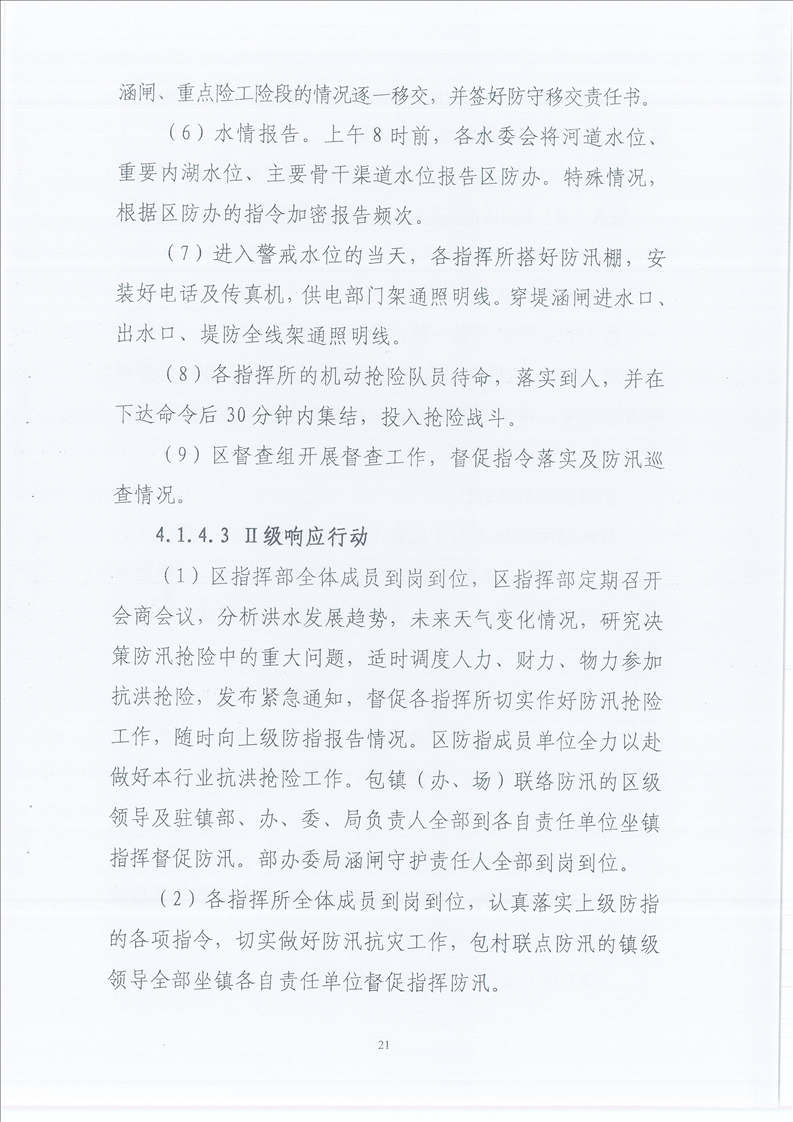 涵闸、重点险工险段的情况逐一移交，并签好防守移交责任书。

（6）水情报告。上午8时前，各水委会将河道水位、重要内湖水位、主要骨干渠道水位报告区防办。特殊情况，根据区防办的指令加密报告频次。

（7）进入警戒水位的当天，各指挥所搭好防汛棚，安装好电话及传真机，供电部门架通照明线。穿堤涵闸进水口、出水口、堤防全线架通照明线。

（8）各指挥所的机动抢险队员待命，落实到人，并在下达命令后30分钟内集结，投入抢险战斗。

（9）区督查组开展督查工作，督促指令落实及防汛巡查情况。

4.1.4.3 Ⅱ级响应行动

（1）区指挥部全体成员到岗到位，区指挥部定期召开会商会议，分析洪水发展趋势，未来天气变化情况，研究决策防汛抢险中的重大问题，适时调度人力、财力、物力参加抗洪抢险，发布紧急通知，督促各指挥所切实作好防汛抢险工作，随时向上级防指报告情况。区防指成员单位全力以赴做好本行业抗洪抢险工作。包镇（办、场）联络防汛的区级领导及驻镇部、办、委、局负责人全部到各自责任单位坐镇指挥督促防汛。部办委局涵闸守护责任人全部到岗到位。

（2）各指挥所全体成员到岗到位，认真落实上级防指的各项指令，切实做好防汛抗灾工作，包村联点防汛的镇级领导全部坐镇各自责任单位督促指挥防汛。

21